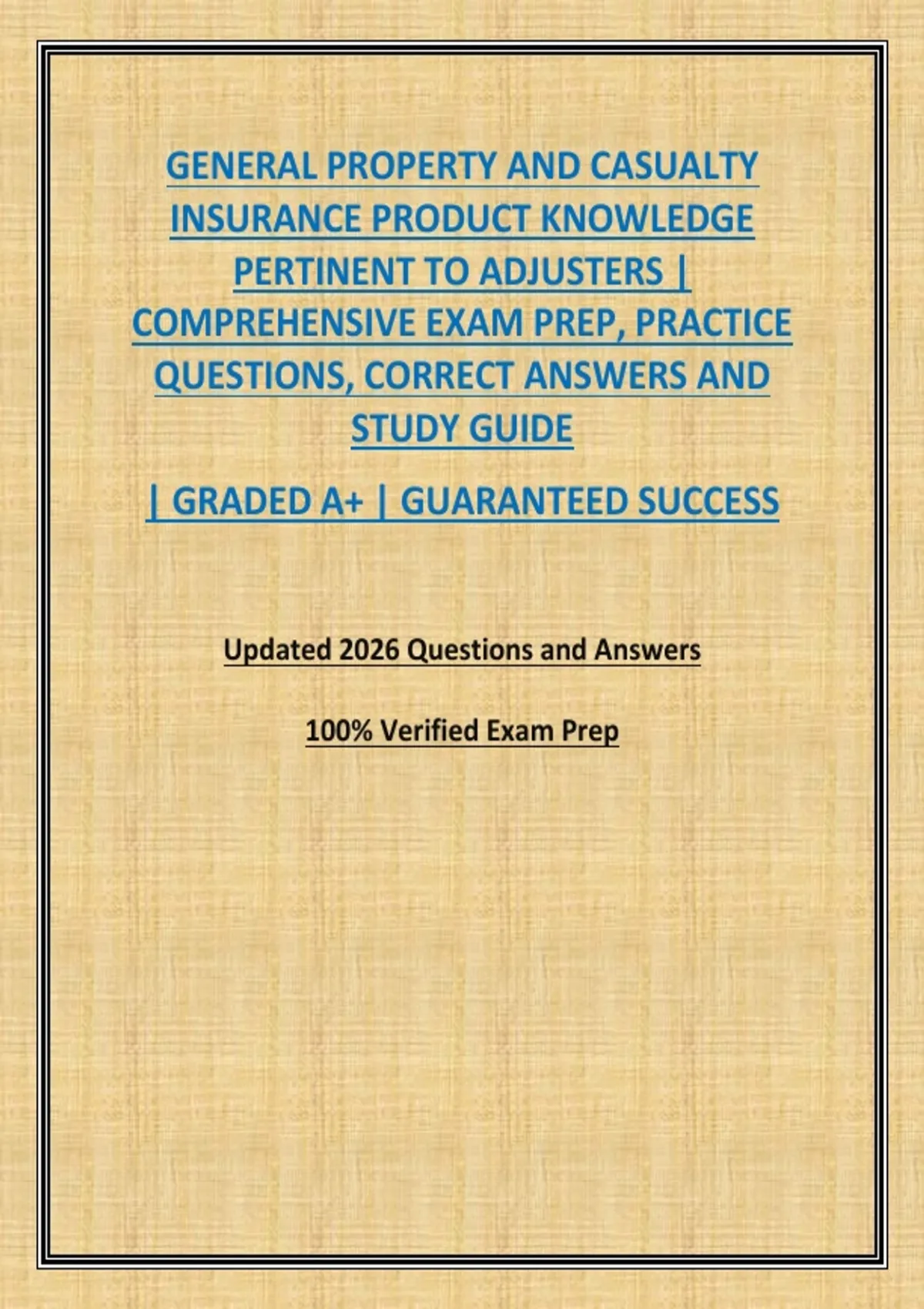 GENERAL PROPERTY AND CASUALTY INSURANCE PRODUCT KNOWLEDGE PERTINENT TO ADJUSTERS | COMPREHENSIVE EXAM PREP, PRACTICE QUESTIONS, CORRECT ANSWERS AND STUDY GUIDE

| GRADED A+ | GUARANTEED SUCCESS

Updated 2026 Questions and Answers

100% Verified Exam Prep